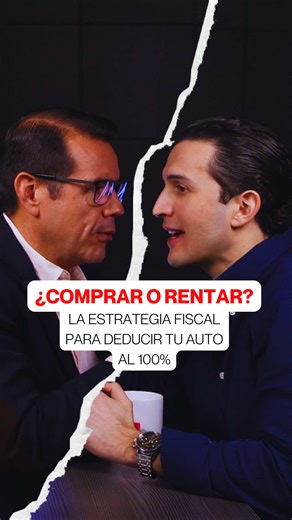 ¿COMPRAR O RENTAR?
LA ESTRATEGIA FISCAL PARA DEDUCIR TU AUTO AL 100%